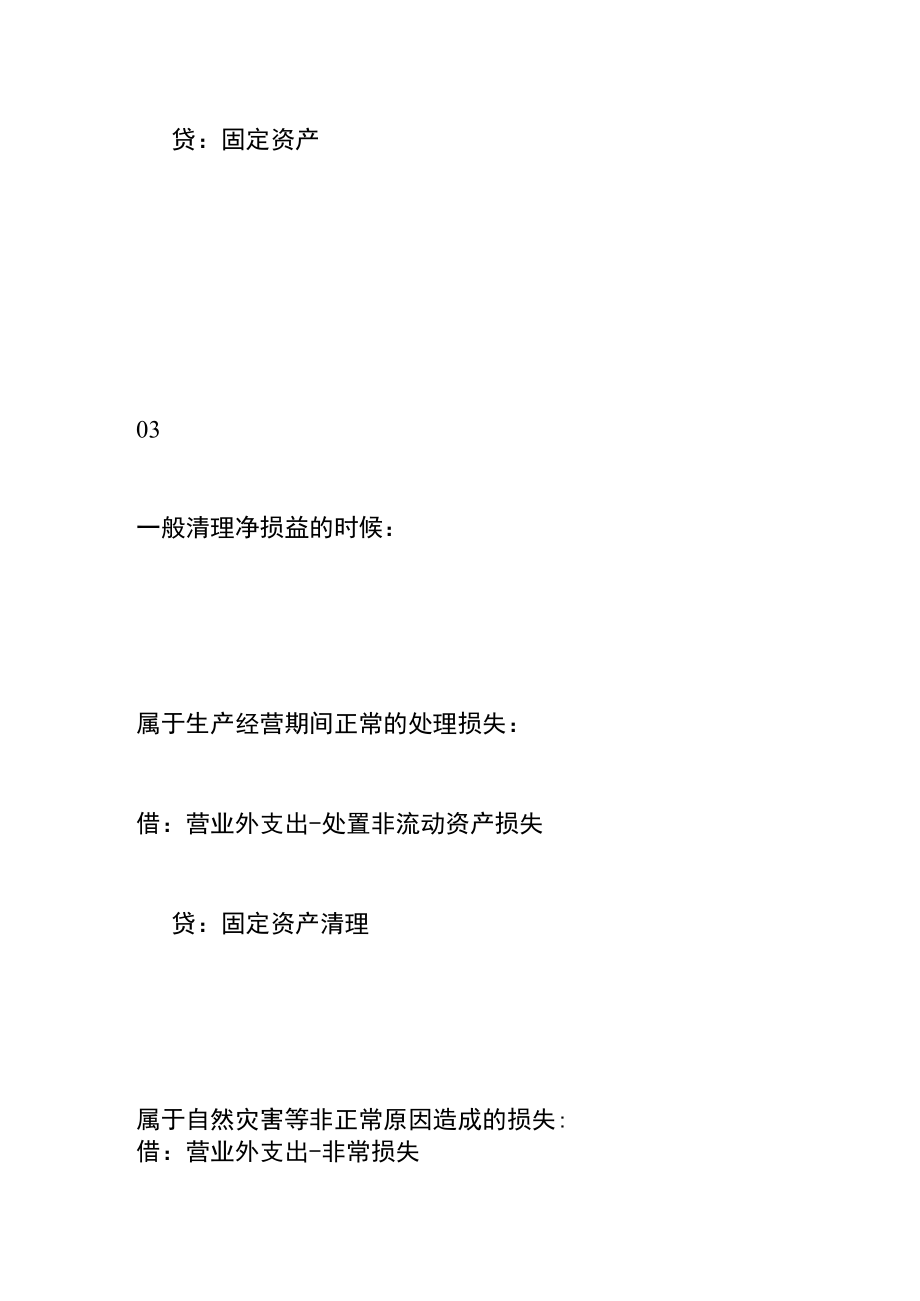 贷：固定资产

03

一般清理净损益的时候：

属于生产经营期间正常的处理损失：

借：营业外支出-处置非流动资产损失

贷：固定资产清理

属于自然灾害等非正常原因造成的损失：
借：营业外支出-非常损失